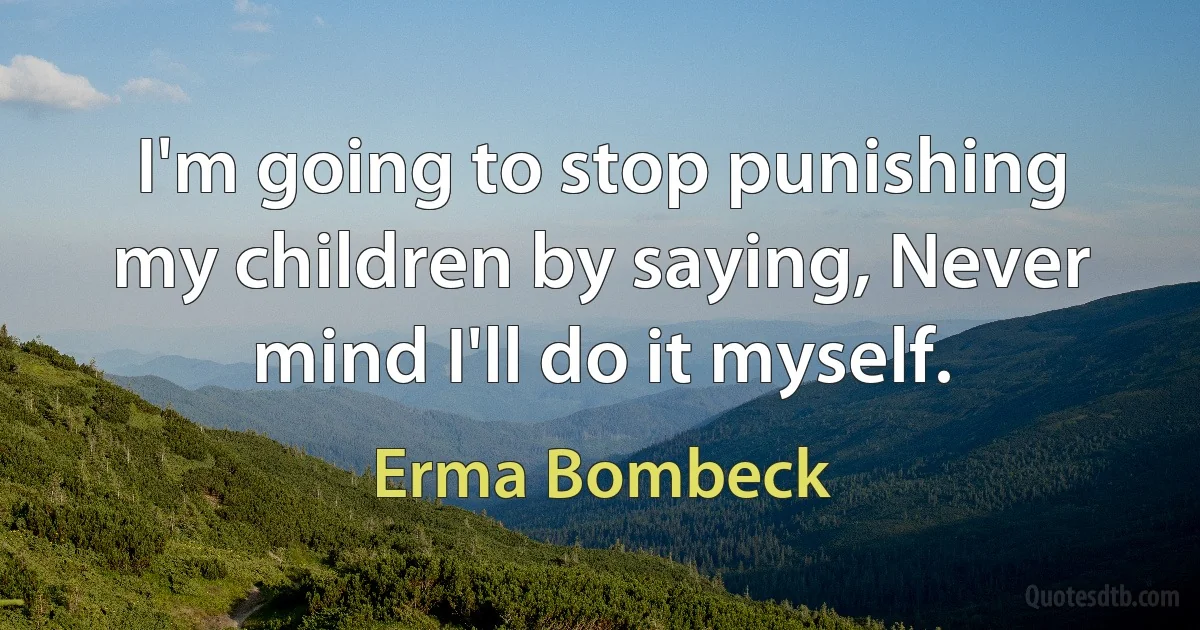 I'm going to stop punishing my children by saying, Never mind I'll do it myself.

Erma Bombeck

Quotesdtb.com